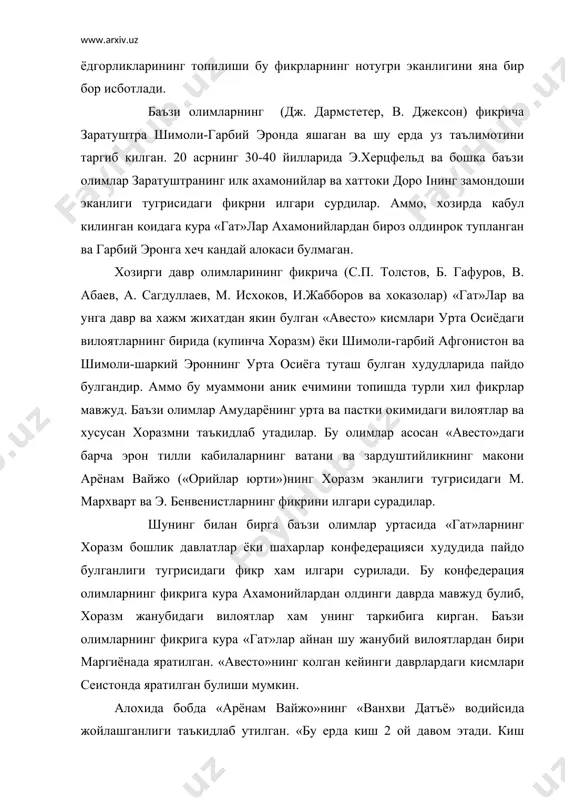 www.arxiv.uz

ёдгорликларининг топилиши бу фикрларнинг нотугри эканлигини яна бир бор исботлади.

Баъзи олимларнинг (Дж. Дармстетер, В. Джексон) фикрича Заратуштра Шимоли-Гарбий Эронда яшаган ва шу ерда уз таълимотини таргиб килган. 20 асрнинг 30-40 йилларида Э.Херцфельд ва бошка баъзи олимлар Заратуштранинг илк ахамонийлар ва хаттоки Доро Iнинг замондоши эканлиги тугрисидаги фикрни илгари сурдилар. Аммо, хозирда кабул килинган коидага кура «Гат»Лар Ахамонийлардан бироз олдинрок тупланган ва Гарбий Эронга хеч кандай алокаси булмаган.

Хозирги давр олимларининг фикрича (С.П. Толстов, Б. Гафуров, В. Абаев, А. Сагдуллаев, М. Исхоков, И.Жабборов ва хоказолар) «Гат»Лар ва унга давр ва хажм жихатдан якин булган «Авесто» кисмлари Урта Осиёдаги вилоятларнинг бирида (купинча Хоразм) ёки Шимоли-гарбий Афгонистон ва Шимоли-шаркий Эроннинг Урта Осиёга туташ булган худудларида пайдо булгандир. Аммо бу муаммони аник ечимини топишда турли хил фикрлар мавжуд. Баъзи олимлар Амударёнинг урта ва пастки окимидаги вилоятлар ва хусусан Хоразмни таъкидлаб утадилар. Бу олимлар асосан «Авесто»даги барча эрон тилли кабилаларнинг ватани ва зардуштийликнинг макони Арёнам Вайжо («Орийлар юрти»)нинг Хоразм эканлиги тугрисидаги М. Мархварт ва Э. Бенвенистларнинг фикрини илгари сурадилар.

Шунинг билан бирга баъзи олимлар уртасида «Гат»ларнинг Хоразм бошлик давлатлар ёки шахарлар конфедерацияси худудида пайдо булганлиги тугрисидаги фикр хам илгари сурилади. Бу конфедерация олимларнинг фикрига кура Ахамонийлардан олдинги даврда мавжуд булиб, Хоразм жанубидаги вилоятлар хам унинг таркибига кирган. Баъзи олимларнинг фикрига кура «Гат»лар айнан шу жанубий вилоятлардан бири Маргиёнада яратилган. «Авесто»нинг колган кейинги даврлардаги кисмлари Сеистонда яратилган булиши мумкин.

Алохида бобда «Арёнам Вайжо»нинг «Ванхви Датъё» водийсида жойлашганлиги таъкидлаб утилган. «Бу ерда киш 2 ой давом этади. Киш